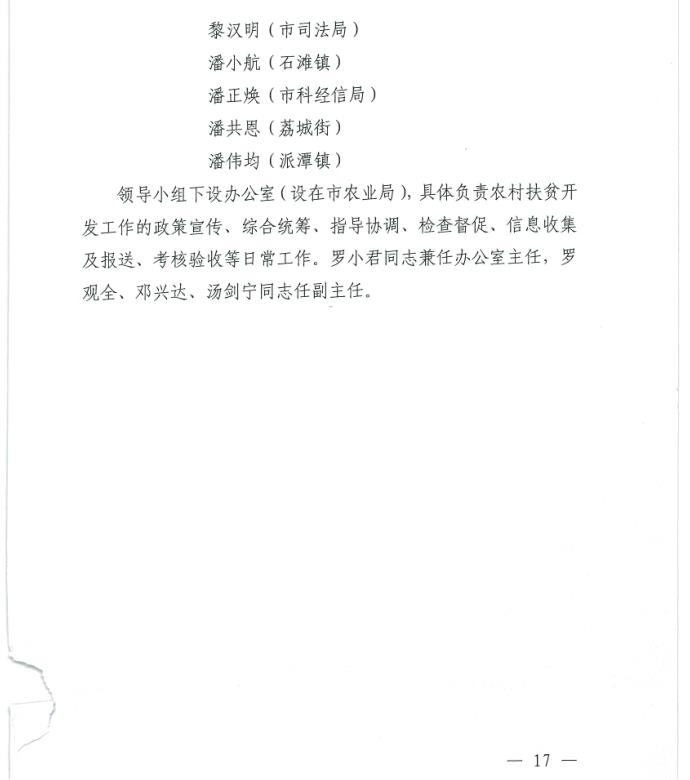 黎汉明（市司法局）
潘小航（石滩镇）
潘正焕（市科经信局）
潘共恩（荔城街）
潘伟均（派潭镇）

领导小组下设办公室（设在市农业局），具体负责农村扶贫开发工作的政策宣传、综合统筹、指导协调、检查督促、信息收集及报送、考核验收等日常工作。罗小君同志兼任办公室主任，罗观全、邓兴达、汤剑宁同志任副主任。

— 17 —